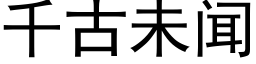 千古未闻